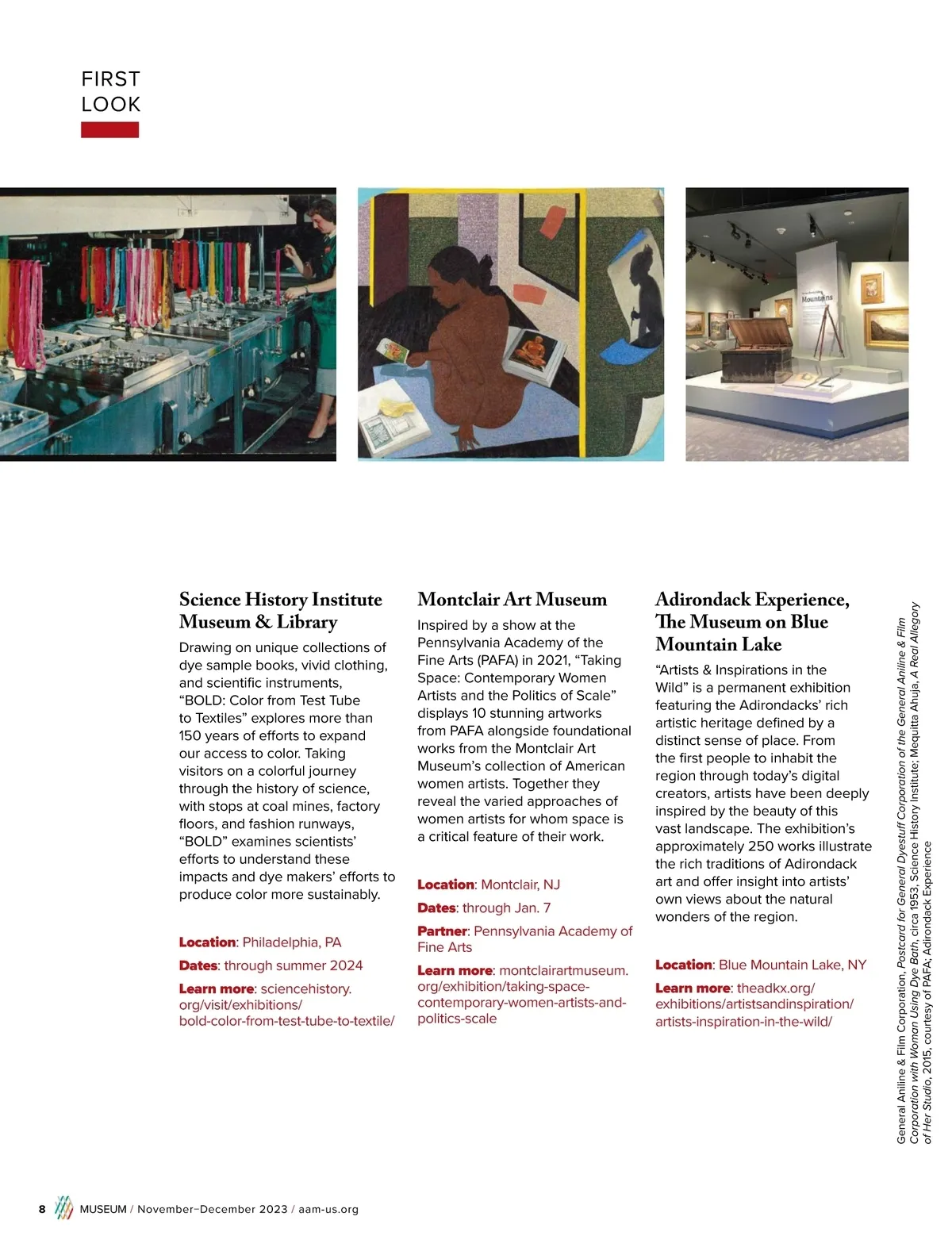 FIRST LOOK

Mountains

Science History Institute Museum & Library

Drawing on unique collections of dye sample books, vivid clothing, and scientific instruments, “BOLD: Color from Test Tube to Textiles” explores more than 150 years of efforts to expand our access to color. Taking visitors on a colorful journey through the history of science, with stops at coal mines, factory floors, and fashion runways, “BOLD” examines scientists’ efforts to understand these impacts and dye makers’ efforts to produce color more sustainably.

Location: Philadelphia, PA

Dates: through summer 2024

Learn more: sciencehistory.org/visit/exhibitions/bold-color-from-test-tube-to-textile/

Montclair Art Museum

Inspired by a show at the Pennsylvania Academy of the Fine Arts (PAFA) in 2021, “Taking Space: Contemporary Women Artists and the Politics of Scale” displays 10 stunning artworks from PAFA alongside foundational works from the Montclair Art Museum’s collection of American women artists. Together they reveal the varied approaches of women artists for whom space is a critical feature of their work.

Location: Montclair, NJ

Dates: through Jan. 7

Partner: Pennsylvania Academy of Fine Arts

Learn more: montclairartmuseum.org/exhibition/taking-space-contemporary-women-artists-and-politics-scale

Adirondack Experience, The Museum on Blue Mountain Lake

“Artists & Inspirations in the Wild” is a permanent exhibition featuring the Adirondacks’ rich artistic heritage defined by a distinct sense of place. From the first people to inhabit the region through today’s digital creators, artists have been deeply inspired by the beauty of this vast landscape. The exhibition’s approximately 250 works illustrate the rich traditions of Adirondack art and offer insight into artists’ own views about the natural wonders of the region.

Location: Blue Mountain Lake, NY

Learn more: theadkx.org/exhibitions/artistsandinspiration/artists-inspiration-in-the-wild/

General Aniline & Film Corporation, Postcard for General Dyestuff Corporation of the General Aniline & Film Corporation with Woman Using Dye Bath, circa 1953, Science History Institute; Mequitta Ahuja, A Real Allegory of Her Studio, 2015, courtesy of PAFA; Adirondack Experience

8 MUSEUM / November–December 2023 / aam-us.org